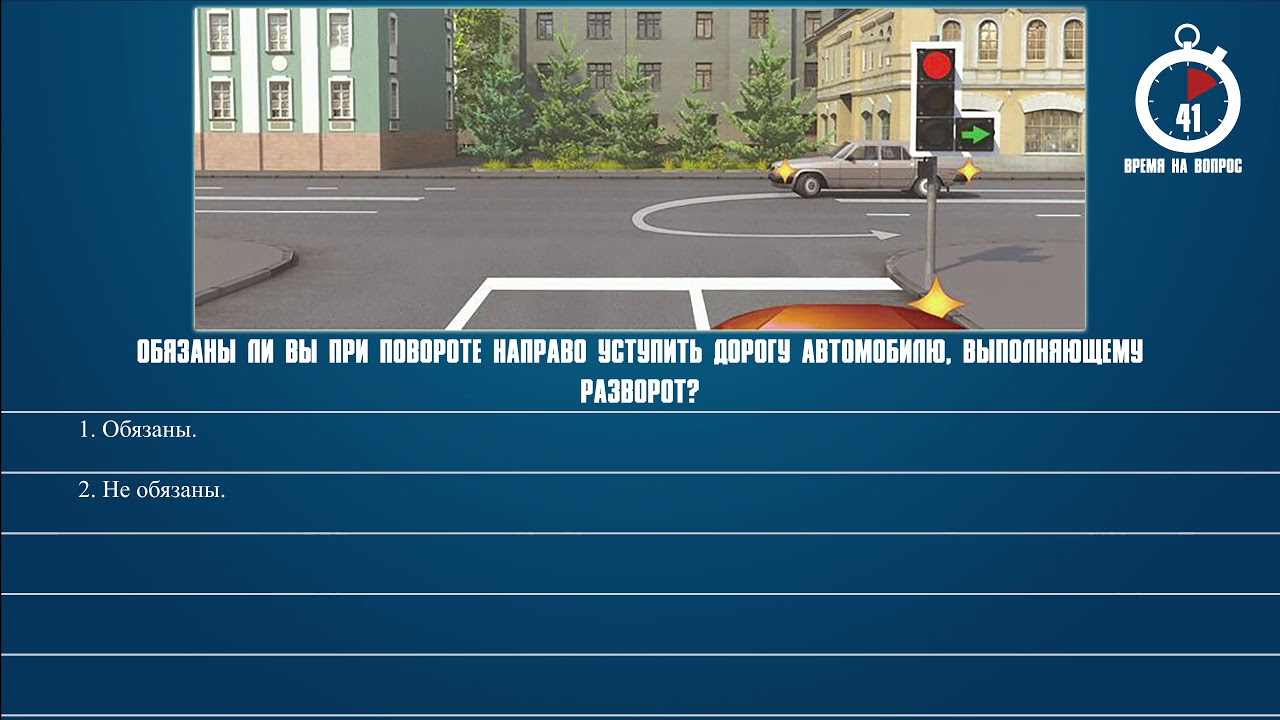 41
ВРЕМЯ НА ВОПРОС

ОБЯЗАНЫ ЛИ ВЫ ПРИ ПОВОРОТЕ НАПРАВО УСТУПИТЬ ДОРОГУ АВТОМОБИЛЮ, ВЫПОЛНЯЮЩЕМУ РАЗВОРОТ?

1. Обязаны.

2. Не обязаны.